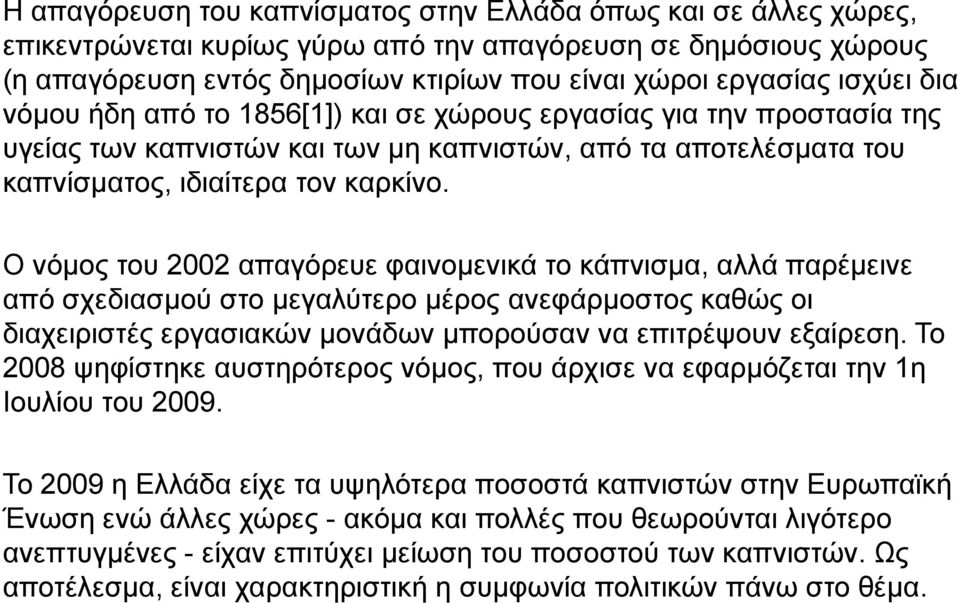 Η απαγόρευση του καπνίσματος στην Ελλάδα όπως και σε άλλες χώρες, επικεντρώνεται κυρίως γύρω από την απαγόρευση σε δημόσιους χώρους (η απαγόρευση εντός δημοσίων κτιρίων που είναι χώροι εργασίας ισχύει δια νόμου ήδη από το 1856[1]) και σε χώρους εργασίας για την προστασία της υγείας των καπνιστών και των μη καπνιστών, από τα αποτελέσματα του καπνίσματος, ιδιαίτερα τον καρκίνο.

Ο νόμος του 2002 απαγόρευε φαινομενικά το κάπνισμα, αλλά παρέμεινε από σχεδιασμού στο μεγαλύτερο μέρος ανεφάρμοστος καθώς οι διαχειριστές εργασιακών μονάδων μπορούσαν να επιτρέψουν εξαίρεση. Το 2008 ψηφίστηκε αυστηρότερος νόμος, που άρχισε να εφαρμόζεται την 1η Ιουλίου του 2009.

Το 2009 η Ελλάδα είχε τα υψηλότερα ποσοστά καπνιστών στην Ευρωπαϊκή Ένωση ενώ άλλες χώρες - ακόμα και πολλές που θεωρούνται λιγότερο ανεπτυγμένες - είχαν επιτύχει μείωση του ποσοστού των καπνιστών. Ως αποτέλεσμα, είναι χαρακτηριστική η συμφωνία πολιτικών πάνω στο θέμα.